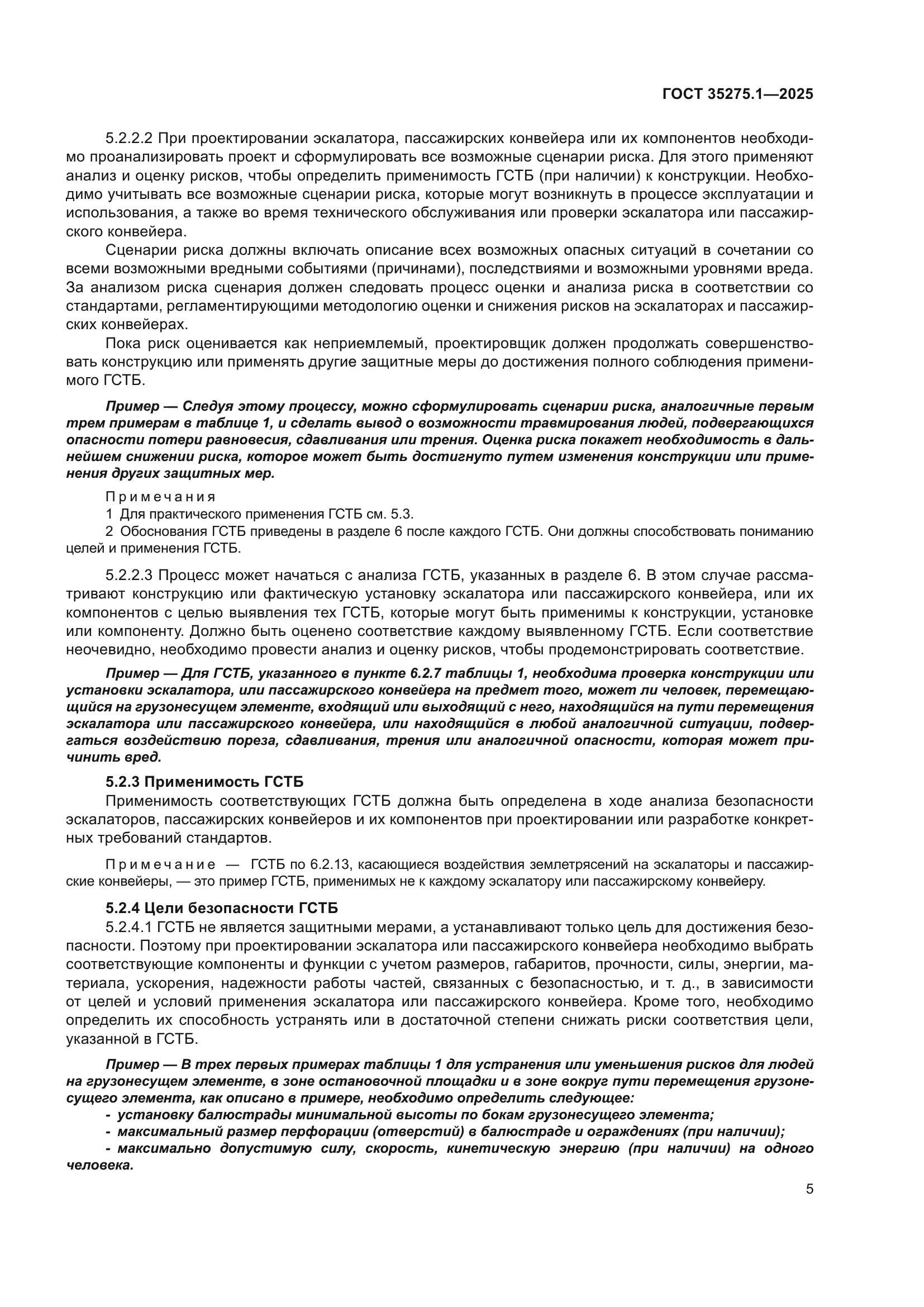 ГОСТ 35275.1—2025

5.2.2.2 При проектировании эскалатора, пассажирских конвейера или их компонентов необходимо проанализировать проект и сформулировать все возможные сценарии риска. Для этого применяют анализ и оценку рисков, чтобы определить применимость ГСТБ (при наличии) к конструкции. Необходимо учитывать все возможные сценарии риска, которые могут возникнуть в процессе эксплуатации и использования, а также во время технического обслуживания или проверки эскалатора или пассажирского конвейера.

Сценарии риска должны включать описание всех возможных опасных ситуаций в сочетании со всеми возможными вредными событиями (причинами), последствиями и возможными уровнями вреда. За анализом риска сценария должен следовать процесс оценки и анализа риска в соответствии со стандартами, регламентирующими методологию оценки и снижения рисков на эскалаторах и пассажирских конвейерах.

Пока риск оценивается как неприемлемый, проектировщик должен продолжать совершенствовать конструкцию или применять другие защитные меры до достижения полного соблюдения применимого ГСТБ.

Пример — Следуя этому процессу, можно сформулировать сценарии риска, аналогичные первым трем примерам в таблице 1, и сделать вывод о возможности травмирования людей, подвергающихся опасности потери равновесия, сдавливания или трения. Оценка риска покажет необходимость в дальнейшем снижении риска, которое может быть достигнуто путем изменения конструкции или применения других защитных мер.

Примечания
1 Для практического применения ГСТБ см. 5.3.
2 Обоснования ГСТБ приведены в разделе 6 после каждого ГСТБ. Они должны способствовать пониманию целей и применения ГСТБ.

5.2.2.3 Процесс может начаться с анализа ГСТБ, указанных в разделе 6. В этом случае рассматривают конструкцию или фактическую установку эскалатора или пассажирского конвейера, или их компонентов с целью выявления тех ГСТБ, которые могут быть применимы к конструкции, установке или компоненту. Должно быть оценено соответствие каждому выявленному ГСТБ. Если соответствие неочевидно, необходимо провести анализ и оценку рисков, чтобы продемонстрировать соответствие.

Пример — Для ГСТБ, указанного в пункте 6.2.7 таблицы 1, необходима проверка конструкции или установки эскалатора, или пассажирского конвейера на предмет того, может ли человек, перемещающийся на грузонесущем элементе, входящий или выходящий с него, находящийся на пути перемещения эскалатора или пассажирского конвейера, или находящийся в любой аналогичной ситуации, подвергаться воздействию пореза, сдавливания, трения или аналогичной опасности, которая может причинить вред.

5.2.3 Применимость ГСТБ
Применимость соответствующих ГСТБ должна быть определена в ходе анализа безопасности эскалаторов, пассажирских конвейеров и их компонентов при проектировании или разработке конкретных требований стандартов.

Примечание — ГСТБ по 6.2.13, касающиеся воздействия землетрясений на эскалаторы и пассажирские конвейеры, — это пример ГСТБ, применимых не к каждому эскалатору или пассажирскому конвейеру.

5.2.4 Цели безопасности ГСТБ
5.2.4.1 ГСТБ не является защитными мерами, а устанавливают только цель для достижения безопасности. Поэтому при проектировании эскалатора или пассажирского конвейера необходимо выбрать соответствующие компоненты и функции с учетом размеров, габаритов, прочности, силы, энергии, материала, ускорения, надежности работы частей, связанных с безопасностью, и т. д., в зависимости от целей и условий применения эскалатора или пассажирского конвейера. Кроме того, необходимо определить их способность устранять или в достаточной степени снижать риски соответствия цели, указанной в ГСТБ.

Пример — В трех первых примерах таблицы 1 для устранения или уменьшения рисков для людей на грузонесущем элементе, в зоне остановочной площадки и в зоне вокруг пути перемещения грузонесущего элемента, как описано в примере, необходимо определить следующее:
- установку балюстрады минимальной высоты по бокам грузонесущего элемента;
- максимальный размер перфорации (отверстий) в балюстраде и ограждениях (при наличии);
- максимально допустимую силу, скорость, кинетическую энергию (при наличии) на одного человека.

5